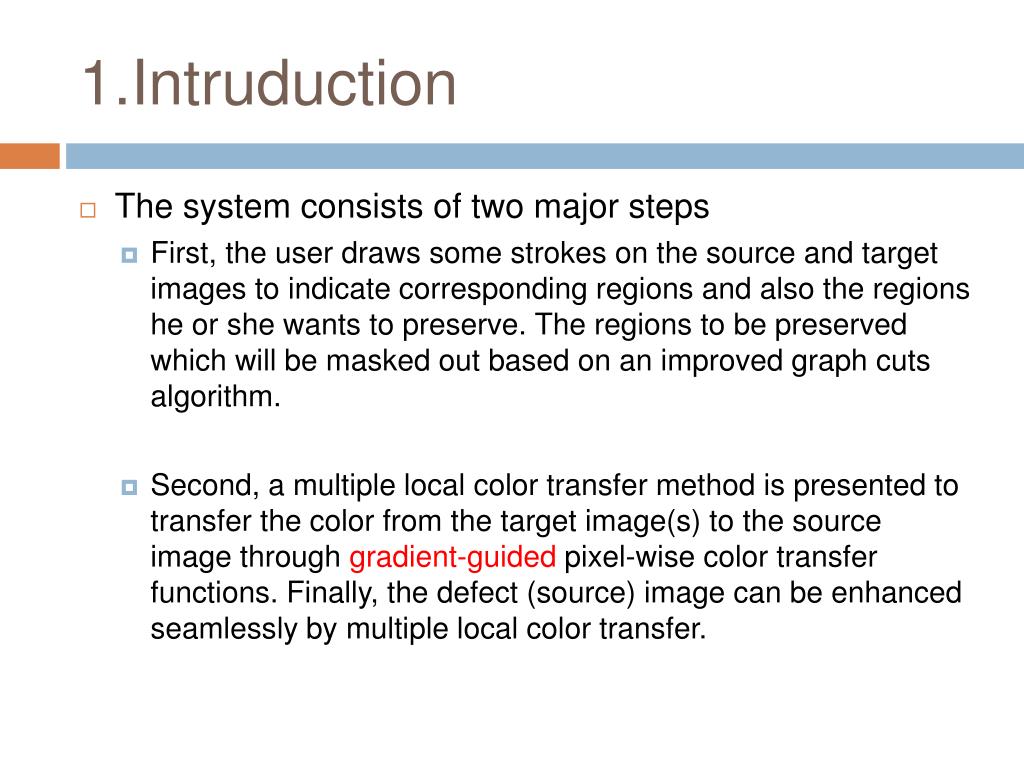 1.Intruduction

The system consists of two major steps

First, the user draws some strokes on the source and target images to indicate corresponding regions and also the regions he or she wants to preserve. The regions to be preserved which will be masked out based on an improved graph cuts algorithm.

Second, a multiple local color transfer method is presented to transfer the color from the target image(s) to the source image through gradient-guided pixel-wise color transfer functions. Finally, the defect (source) image can be enhanced seamlessly by multiple local color transfer.